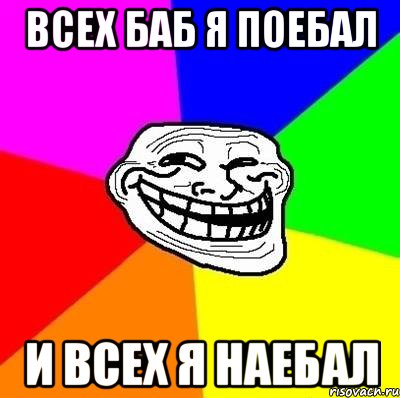 ВСЕХ БАБ Я ПОЕБАЛ

И ВСЕХ Я НАЕБАЛ

risovach.ru